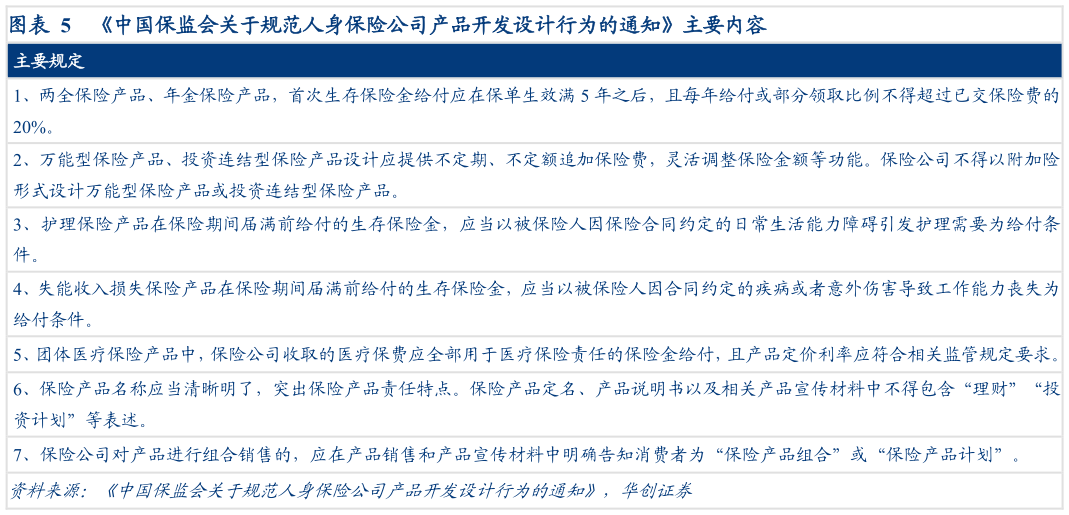 图表 5 《中国保监会关于规范人身保险公司产品开发设计行为的通知》主要内容

| 主要规定 |
|---|
| 1、两全保险产品、年金保险产品，首次生存保险金给付应在保单生效满 5 年之后，且每年给付或部分领取比例不得超过已交保险费的 20%。 |
| 2、万能型保险产品、投资连结型保险产品设计应提供不定期、不定额追加保险费，灵活调整保险金额等功能。保险公司不得以附加险形式设计万能型保险产品或投资连结型保险产品。 |
| 3、护理保险产品在保险期间届满前给付的生存保险金，应当以被保险人因保险合同约定的日常生活能力障碍引发护理需要为给付条件。 |
| 4、失能收入损失保险产品在保险期间届满前给付的生存保险金，应当以被保险人因合同约定的疾病或者意外伤害导致工作能力丧失为给付条件。 |
| 5、团体医疗保险产品中，保险公司收取的医疗保费应全部用于医疗保险责任的保险金给付，且产品定价利率应符合相关监管规定要求。 |
| 6、保险产品名称应当清晰明了，突出保险产品责任特点。保险产品定名、产品说明书以及相关产品宣传材料中不得包含“理财”“投资计划”等表述。 |
| 7、保险公司对产品进行组合销售的，应在产品销售和产品宣传材料中明确告知消费者为“保险产品组合”或“保险产品计划”。 |

资料来源：《中国保监会关于规范人身保险公司产品开发设计行为的通知》，华创证券